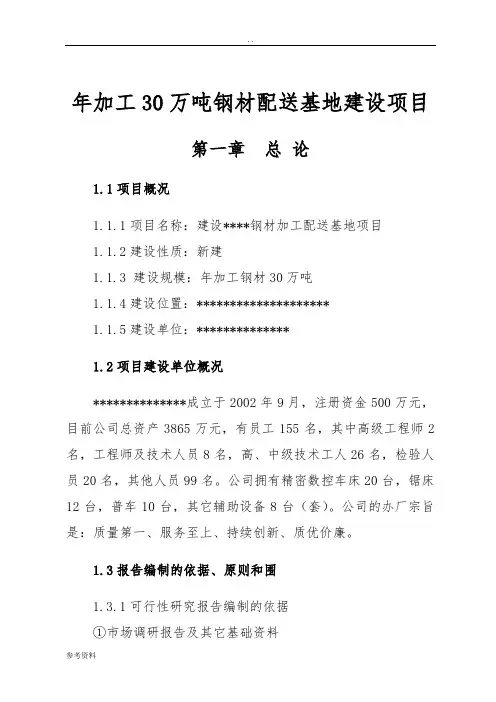 . .

年加工30万吨钢材配送基地建设项目

第一章　总 论

1.1项目概况

1.1.1项目名称：建设****钢材加工配送基地项目

1.1.2建设性质：新建

1.1.3 建设规模：年加工钢材30万吨

1.1.4建设位置：********************

1.1.5建设单位：**************

1.2项目建设单位概况

**************成立于2002年9月，注册资金500万元，目前公司总资产3865万元，有员工155名，其中高级工程师2名，工程师及技术人员8名，高、中级技术工人26名，检验人员20名，其他人员99名。公司拥有精密数控车床20台，锯床12台，普车10台，其它辅助设备8台（套）。公司的办厂宗旨是：质量第一、服务至上、持续创新、质优价廉。

1.3报告编制的依据、原则和围

1.3.1可行性研究报告编制的依据

①市场调研报告及其它基础资料

参考资料